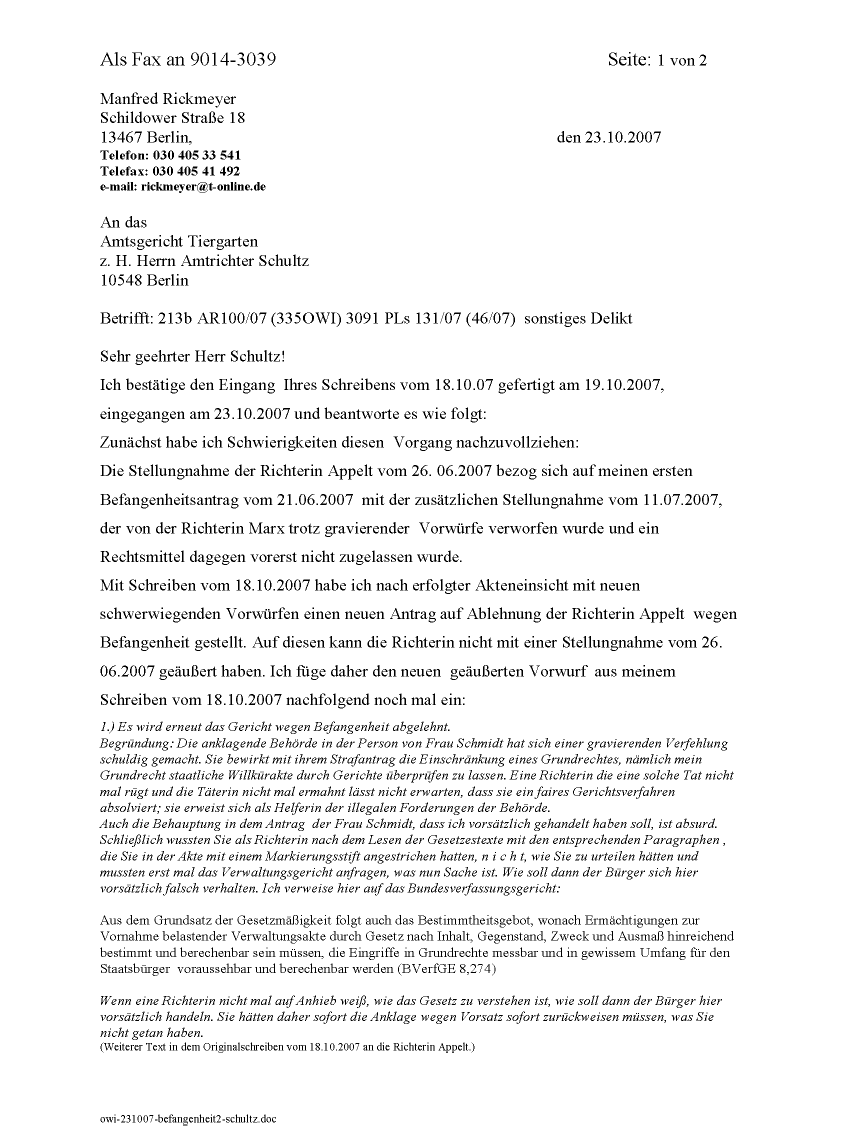 Als Fax an 9014-3039 Seite: 1 von 2

Manfred Rickmeyer
Schildower Straße 18
13467 Berlin, den 23.10.2007
Telefon: 030 405 33 541
Telefax: 030 405 41 492
e-mail: rickmeyer@t-online.de

An das
Amtsgericht Tiergarten
z. H. Herrn Amtrichter Schultz
10548 Berlin

Betrifft: 213b AR100/07 (335OWI) 3091 PLs 131/07 (46/07) sonstiges Delikt

Sehr geehrter Herr Schultz!

Ich bestätige den Eingang Ihres Schreibens vom 18.10.07 gefertigt am 19.10.2007, eingegangen am 23.10.2007 und beantworte es wie folgt:

Zunächst habe ich Schwierigkeiten diesen Vorgang nachzuvollziehen:

Die Stellungnahme der Richterin Appelt vom 26. 06.2007 bezog sich auf meinen ersten Befangenheitsantrag vom 21.06.2007 mit der zusätzlichen Stellungnahme vom 11.07.2007, der von der Richterin Marx trotz gravierender Vorwürfe verworfen wurde und ein Rechtsmittel dagegen vorerst nicht zugelassen wurde.

Mit Schreiben vom 18.10.2007 habe ich nach erfolgter Akteneinsicht mit neuen schwerwiegenden Vorwürfen einen neuen Antrag auf Ablehnung der Richterin Appelt wegen Befangenheit gestellt. Auf diesen kann die Richterin nicht mit einer Stellungnahme vom 26. 06.2007 geäußert haben. Ich füge daher den neuen geäußerten Vorwurf aus meinem Schreiben vom 18.10.2007 nachfolgend noch mal ein:

1.) Es wird erneut das Gericht wegen Befangenheit abgelehnt.
Begründung: Die anklagende Behörde in der Person von Frau Schmidt hat sich einer gravierenden Verfehlung schuldig gemacht. Sie bewirkt mit ihrem Strafantrag die Einschränkung eines Grundrechtes, nämlich mein Grundrecht staatliche Willkürakte durch Gerichte überprüfen zu lassen. Eine Richterin die eine solche Tat nicht mal rügt und die Täterin nicht mal ermahnt lässt nicht erwarten, dass sie ein faires Gerichtsverfahren absolviert; sie erweist sich als Helferin der illegalen Forderungen der Behörde.
Auch die Behauptung in dem Antrag der Frau Schmidt, dass ich vorsätzlich gehandelt haben soll, ist absurd. Schließlich wussten Sie als Richterin nach dem Lesen der Gesetzestexte mit den entsprechenden Paragraphen , die Sie in der Akte mit einem Markierungsstift angestrichen hatten, n i c h t, wie Sie zu urteilen hätten und mussten erst mal das Verwaltungsgericht anfragen, was nun Sache ist. Wie soll dann der Bürger sich hier vorsätzlich falsch verhalten. Ich verweise hier auf das Bundesverfassungsgericht:

Aus dem Grundsatz der Gesetzmäßigkeit folgt auch das Bestimmtheitsgebot, wonach Ermächtigungen zur Vornahme belastender Verwaltungsakte durch Gesetz nach Inhalt, Gegenstand, Zweck und Ausmaß hinreichend bestimmt und berechenbar sein müssen, die Eingriffe in Grundrechte messbar und in gewissem Umfang für den Staatsbürger voraussehbar und berechenbar werden (BVerfGE 8,274)

Wenn eine Richterin nicht mal auf Anhieb weiß, wie das Gesetz zu verstehen ist, wie soll dann der Bürger hier vorsätzlich handeln. Sie hätten daher sofort die Anklage wegen Vorsatz sofort zurückweisen müssen, was Sie nicht getan haben.
(Weiterer Text in dem Originalschreiben vom 18.10.2007 an die Richterin Appelt.)

owi-231007-befangenheit2-schultz.doc